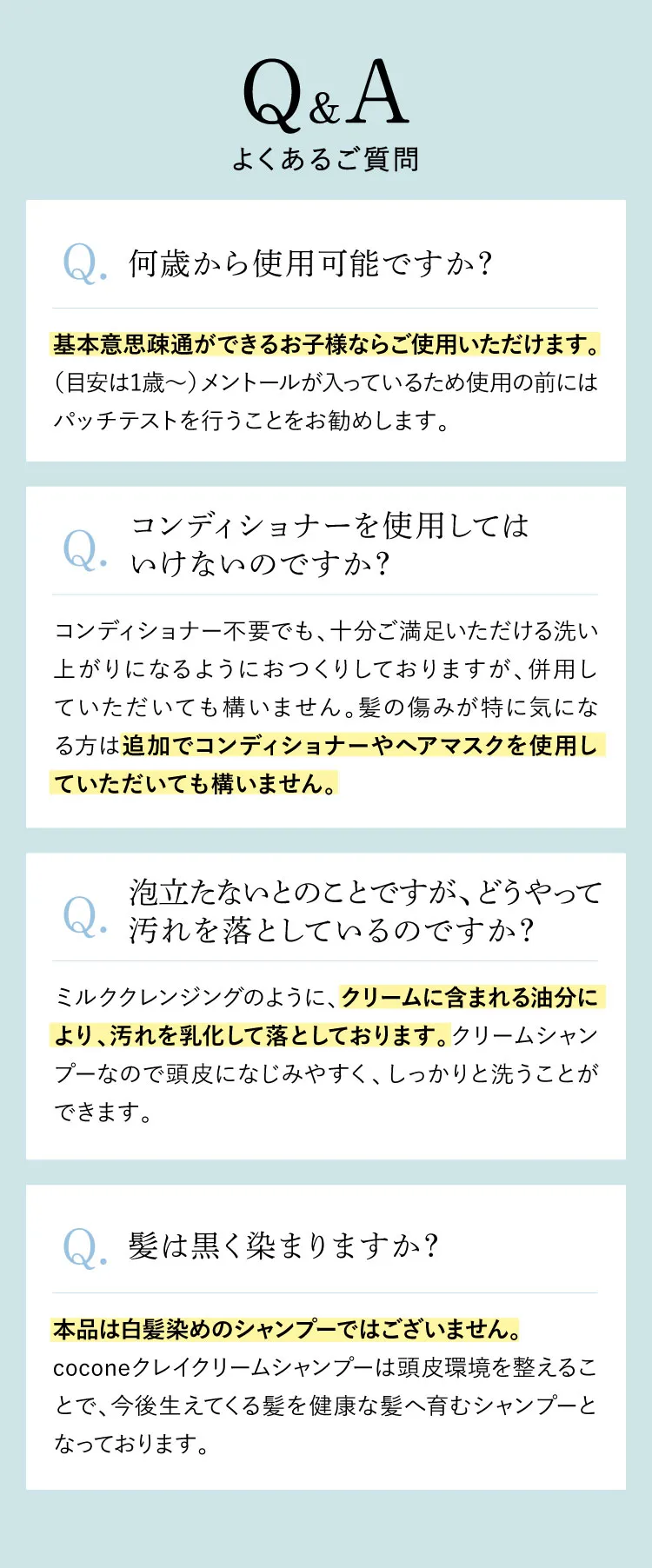 Q&A
よくあるご質問

Q. 何歳から使用可能ですか?

基本意思疎通ができるお子様ならご使用いただけます。(目安は1歳〜)メントールが入っているため使用の前にはパッチテストを行うことをお勧めします。

Q. コンディショナーを使用してはいけないのですか?

コンディショナー不要でも、十分ご満足いただける洗い上がりになるようにおつくりしておりますが、併用していただいても構いません。髪の傷みが特に気になる方は追加でコンディショナーやヘアマスクを使用していただいても構いません。

Q. 泡立たないとのことですが、どうやって汚れを落としているのですか?

ミルククレンジングのように、クリームに含まれる油分により、汚れを乳化して落としております。クリームシャンプーなので頭皮になじみやすく、しっかりと洗うことができます。

Q. 髪は黒く染まりますか?

本品は白髪染めのシャンプーではございません。coconeクレイクリームシャンプーは頭皮環境を整えることで、今後生えてくる髪を健康な髪へ育むシャンプーとなっております。